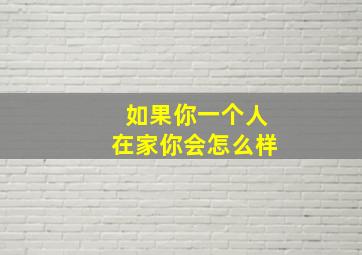 如果你一个人
在家你会怎么样